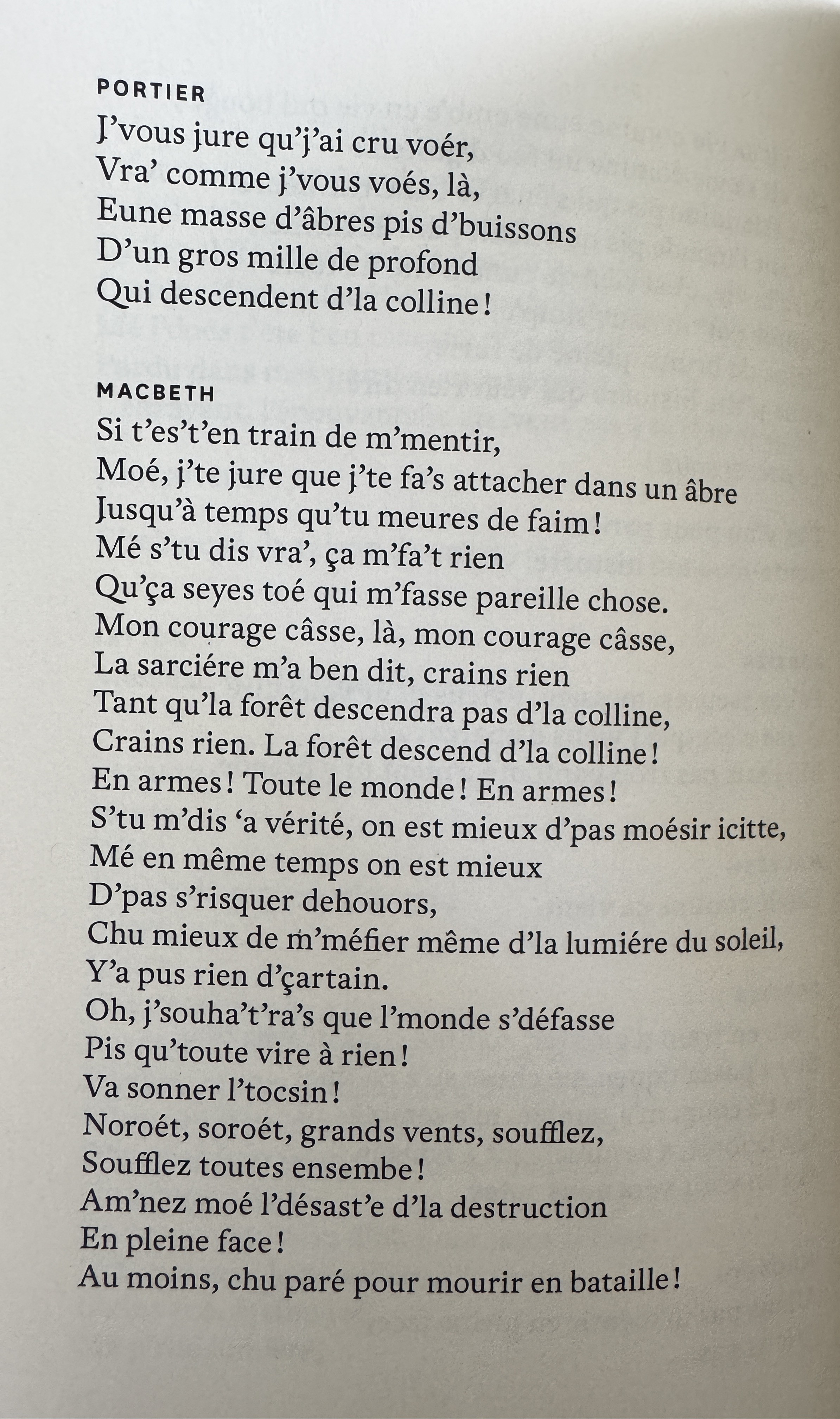 PORTIER
J'vous jure qu'j'ai cru voér,
Vra' comme j'vous voés, là,
Eune masse d'âbres pis d'buissons
D'un gros mille de profond
Qui descendent d'la colline !

MACBETH
Si t'es't'en train de m'mentir,
Moé, j'te jure que j'te fa's attacher dans un âbre
Jusqu'à temps qu'tu meures de faim !
Mé s'tu dis vra', ça m'fa't rien
Qu'ça seyes toé qui m'fasse pareille chose.
Mon courage câsse, là, mon courage câsse,
La sarciére m'a ben dit, crains rien
Tant qu'la forêt descendra pas d'la colline,
Crains rien. La forêt descend d'la colline !
En armes ! Toute le monde ! En armes !
S'tu m'dis 'a vérité, on est mieux d'pas moésir icitte,
Mé en même temps on est mieux
D'pas s'risquer dehouors,
Chu mieux de m'méfier même d'la lumiére du soleil,
Y'a pus rien d'çartain.
Oh, j'souha't'ra's que l'monde s'défasse
Pis qu'toute vire à rien !
Va sonner l'tocsin !
Noroét, soroét, grands vents, soufflez,
Soufflez toutes ensembe !
Am'nez moé l'désast'e d'la destruction
En pleine face !
Au moins, chu paré pour mourir en bataille !